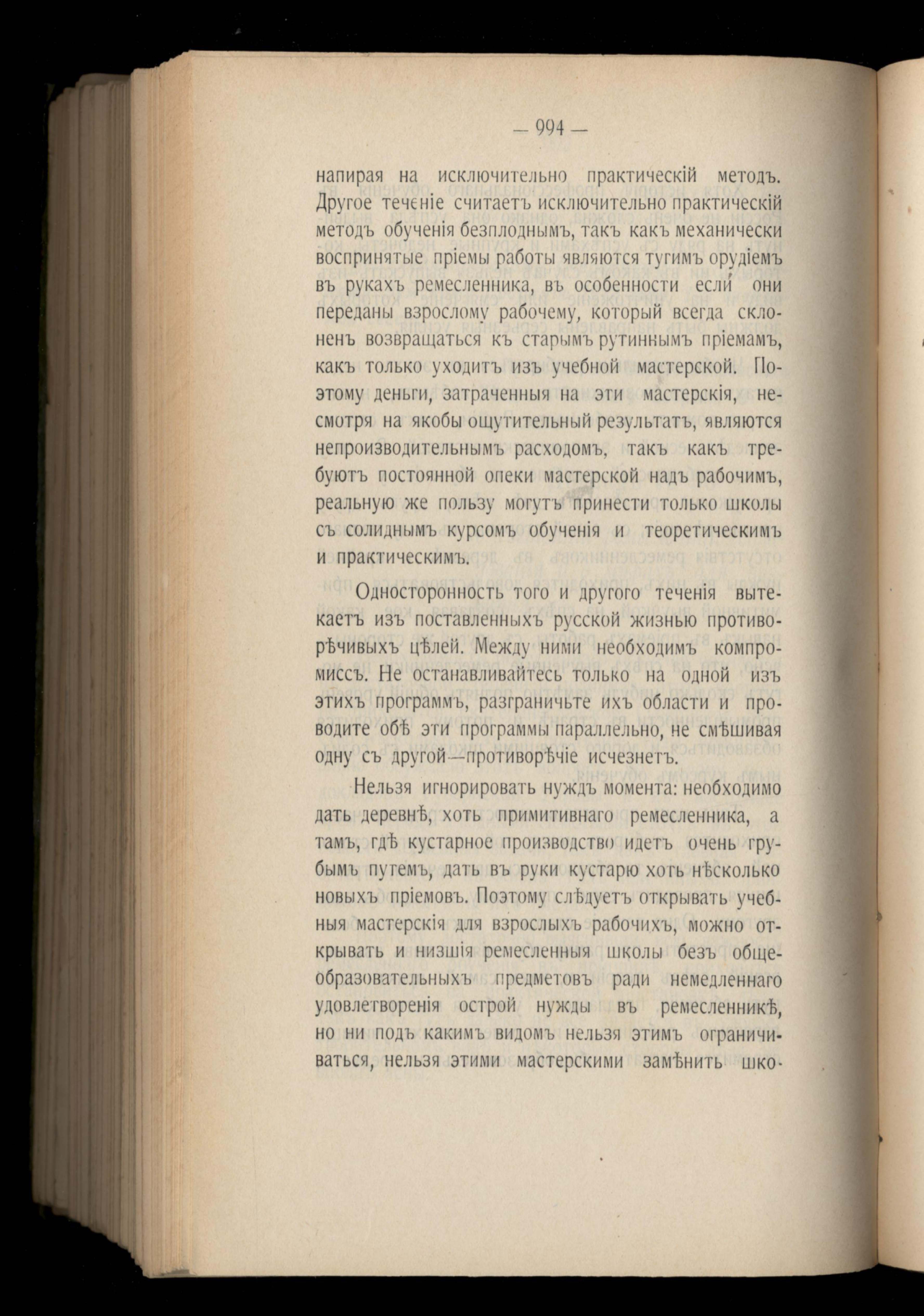 — 994 —

напирая на исключительно практическій методъ. Другое теченіе считаетъ исключительно практическій методъ обученія безплоднымъ, такъ какъ механически воспринятые пріемы работы являются тугимъ орудіемъ въ рукахъ ремесленника, въ особенности если они переданы взрослому рабочему, который всегда склоненъ возвращаться къ старымъ рутиннымъ пріемамъ, какъ только уходитъ изъ учебной мастерской. Поэтому деньги, затраченныя на эти мастерскія, несмотря на якобы ощутительный результатъ, являются непроизводительнымъ расходомъ, такъ какъ требуютъ постоянной опеки мастерской надъ рабочимъ, реальную же пользу могутъ принести только школы съ солиднымъ курсомъ обученія и теоретическимъ и практическимъ.

Односторонность того и другого теченія вытекаетъ изъ поставленныхъ русской жизнью противорѣчивыхъ цѣлей. Между ними необходимъ компромиссъ. Не останавливайтесь только на одной изъ этихъ программъ, разграничьте ихъ области и проводите обѣ эти программы параллельно, не смѣшивая одну съ другой—противорѣчіе исчезнетъ.

Нельзя игнорировать нуждъ момента: необходимо дать деревнѣ, хоть примитивнаго ремесленника, а тамъ, гдѣ кустарное производство идетъ очень грубымъ путемъ, дать въ руки кустарю хоть нѣсколько новыхъ пріемовъ. Поэтому слѣдуетъ открывать учебныя мастерскія для взрослыхъ рабочихъ, можно открывать и низшія ремесленныя школы безъ общеобразовательныхъ предметовъ ради немедленнаго удовлетворенія острой нужды въ ремесленникѣ, но ни подъ какимъ видомъ нельзя этимъ ограничиваться, нельзя этими мастерскими замѣнить шко-